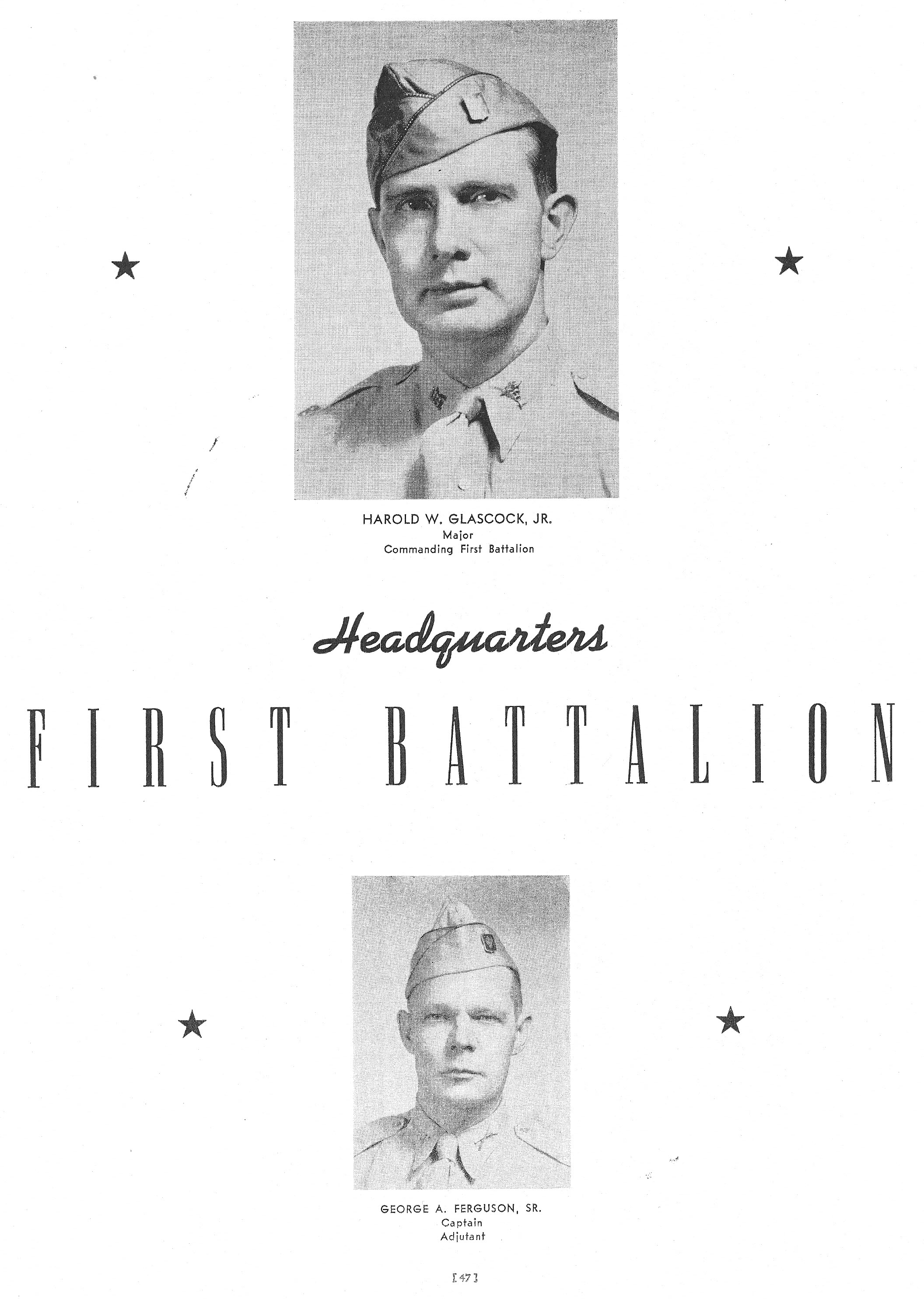 HAROLD W. GLASCOCK, JR.
Major
Commanding First Battalion

Headquarters

FIRST BATTALION

GEORGE A. FERGUSON, SR.
Captain
Adjutant

[47]